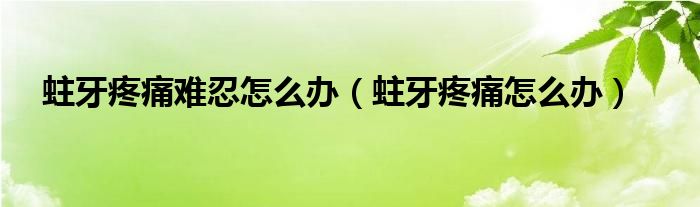 蛀牙疼痛难忍怎么办（蛀牙疼痛怎么办）